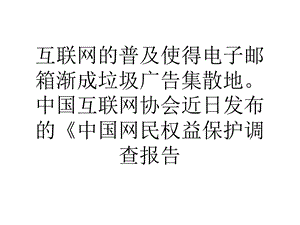 互联网的普及使得电子邮箱渐成垃圾广告集散地。中国互联网协会近日发布的《中国网民权益保护调查报告